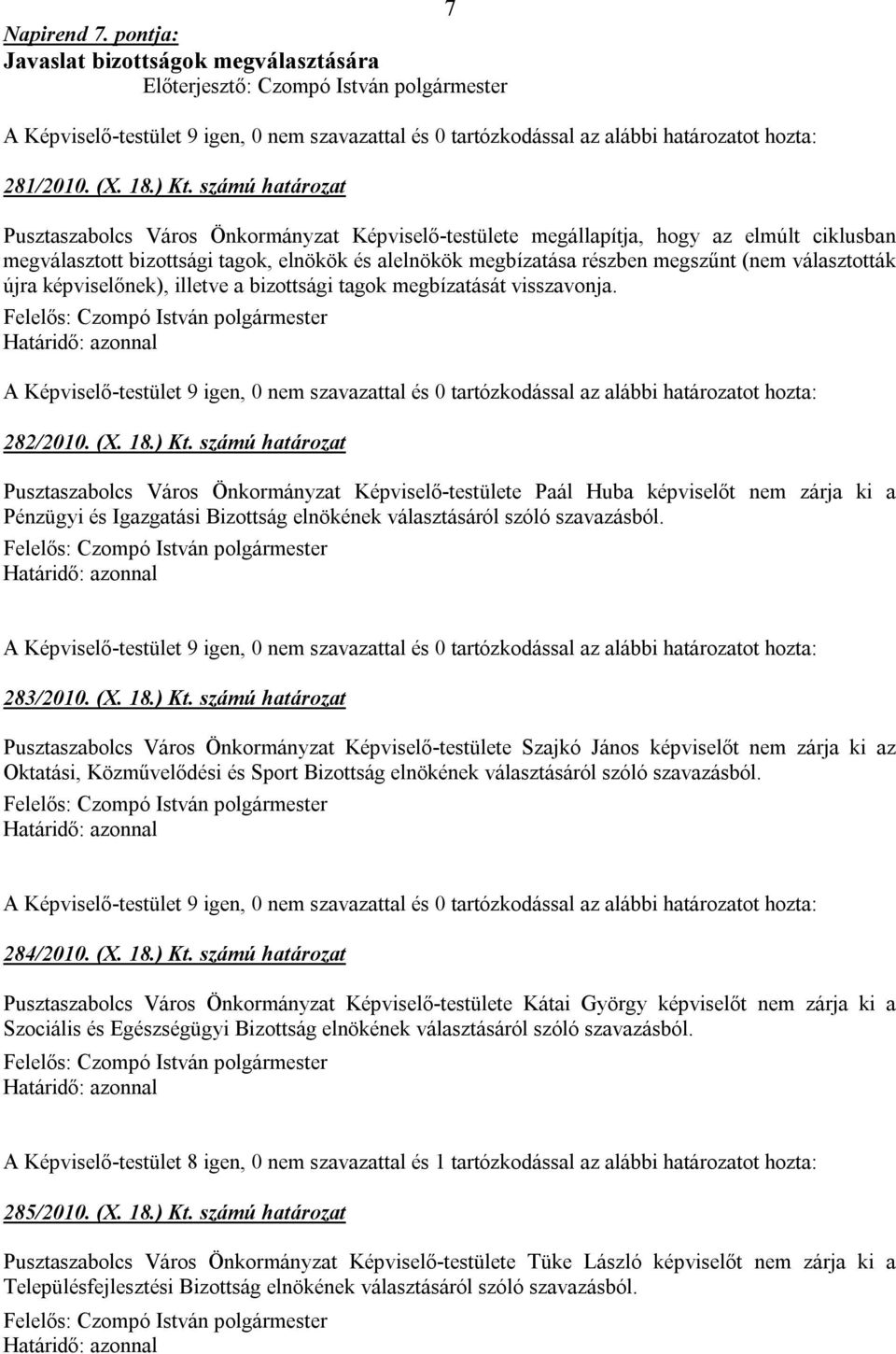 7

Napirend 7. pontja:
Javaslat bizottságok megválasztására
Előterjesztő: Czompó István polgármester

A Képviselő-testület 9 igen, 0 nem szavazattal és 0 tartózkodással az alábbi határozatot hozta:

281/2010. (X. 18.) Kt. számú határozat

Pusztaszabolcs Város Önkormányzat Képviselő-testülete megállapítja, hogy az elmúlt ciklusban megválasztott bizottsági tagok, elnökök és alelnökök megbízatása részben megszűnt (nem választották újra képviselőnek), illetve a bizottsági tagok megbízatását visszavonja.
Felelős: Czompó István polgármester
Határidő: azonnal

A Képviselő-testület 9 igen, 0 nem szavazattal és 0 tartózkodással az alábbi határozatot hozta:

282/2010. (X. 18.) Kt. számú határozat

Pusztaszabolcs Város Önkormányzat Képviselő-testülete Paál Huba képviselőt nem zárja ki a Pénzügyi és Igazgatási Bizottság elnökének választásáról szóló szavazásból.
Felelős: Czompó István polgármester
Határidő: azonnal

A Képviselő-testület 9 igen, 0 nem szavazattal és 0 tartózkodással az alábbi határozatot hozta:

283/2010. (X. 18.) Kt. számú határozat

Pusztaszabolcs Város Önkormányzat Képviselő-testülete Szajkó János képviselőt nem zárja ki az Oktatási, Közművelődési és Sport Bizottság elnökének választásáról szóló szavazásból.
Felelős: Czompó István polgármester
Határidő: azonnal

A Képviselő-testület 9 igen, 0 nem szavazattal és 0 tartózkodással az alábbi határozatot hozta:

284/2010. (X. 18.) Kt. számú határozat

Pusztaszabolcs Város Önkormányzat Képviselő-testülete Kátai György képviselőt nem zárja ki a Szociális és Egészségügyi Bizottság elnökének választásáról szóló szavazásból.
Felelős: Czompó István polgármester
Határidő: azonnal

A Képviselő-testület 8 igen, 0 nem szavazattal és 1 tartózkodással az alábbi határozatot hozta:

285/2010. (X. 18.) Kt. számú határozat

Pusztaszabolcs Város Önkormányzat Képviselő-testülete Tüke László képviselőt nem zárja ki a Településfejlesztési Bizottság elnökének választásáról szóló szavazásból.
Felelős: Czompó István polgármester
Határidő: azonnal